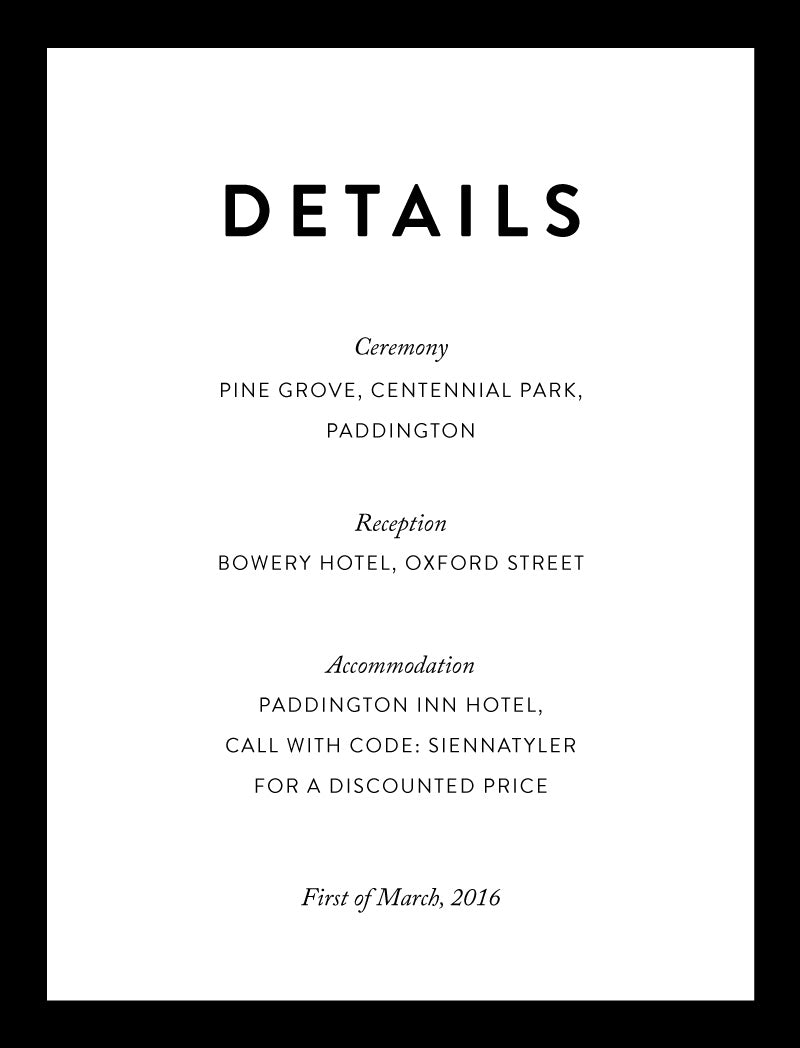 DETAILS

Ceremony
PINE GROVE, CENTENNIAL PARK, PADDINGTON

Reception
BOWERY HOTEL, OXFORD STREET

Accommodation
PADDINGTON INN HOTEL, CALL WITH CODE: SIENNATYLER FOR A DISCOUNTED PRICE

First of March, 2016